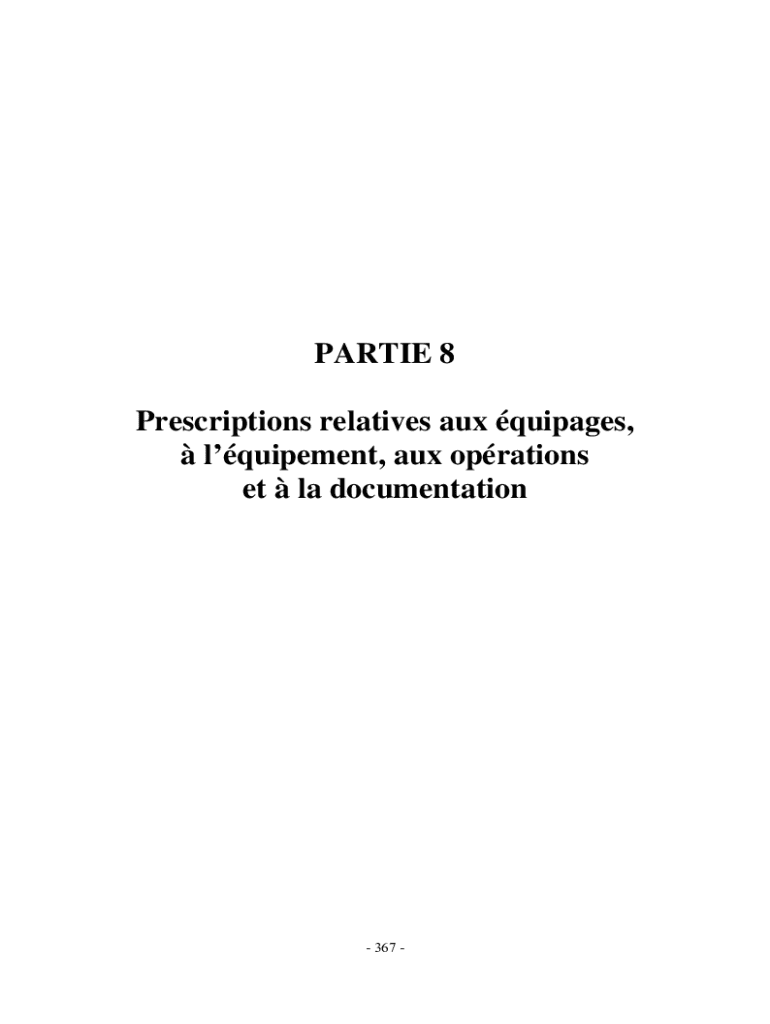 PARTIE 8

Prescriptions relatives aux équipages,
à l'équipement, aux opérations
et à la documentation

- 367 -